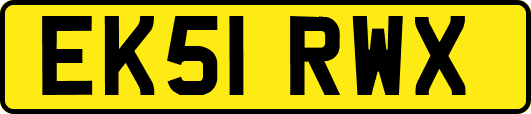 EK51 RWX